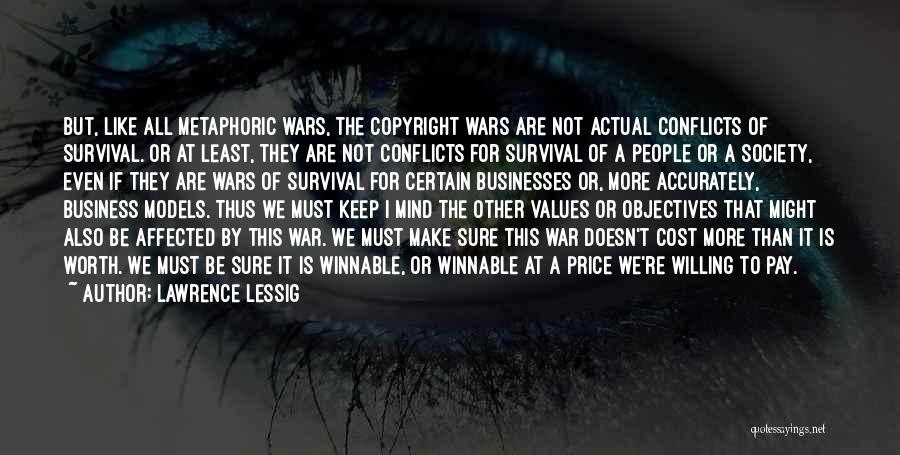 BUT, LIKE ALL METAPHORIC WARS, THE COPYRIGHT WARS ARE NOT ACTUAL CONFLICTS OF SURVIVAL. OR AT LEAST, THEY ARE NOT CONFLICTS FOR SURVIVAL OF A PEOPLE OR A SOCIETY, EVEN IF THEY ARE WARS OF SURVIVAL FOR CERTAIN BUSINESSES OR, MORE ACCURATELY, BUSINESS MODELS. THUS WE MUST KEEP I MIND THE OTHER VALUES OR OBJECTIVES THAT MIGHT ALSO BE AFFECTED BY THIS WAR. WE MUST MAKE SURE THIS WAR DOESN'T COST MORE THAN IT IS WORTH. WE MUST BE SURE IT IS WINNABLE, OR WINNABLE AT A PRICE WE'RE WILLING TO PAY.

~ AUTHOR: LAWRENCE LESSIG

quotessayings.net